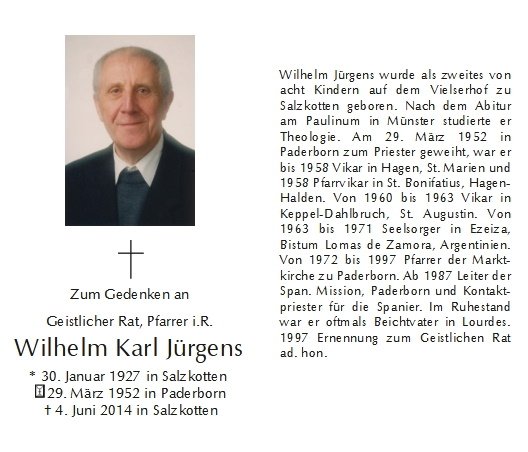 Zum Gedenken an

Geistlicher Rat, Pfarrer i.R.

Wilhelm Karl Jürgens

* 30. Januar 1927 in Salzkotten
29. März 1952 in Paderborn
† 4. Juni 2014 in Salzkotten

Wilhelm Jürgens wurde als zweites von acht Kindern auf dem Vielserhof zu Salzkotten geboren. Nach dem Abitur am Paulinum in Münster studierte er Theologie. Am 29. März 1952 in Paderborn zum Priester geweiht, war er bis 1958 Vikar in Hagen, St. Marien und 1958 Pfarrvikar in St. Bonifatius, Hagen-Halden. Von 1960 bis 1963 Vikar in Keppel-Dahlbruch, St. Augustin. Von 1963 bis 1971 Seelsorger in Ezeiza, Bistum Lomas de Zamora, Argentinien. Von 1972 bis 1997 Pfarrer der Marktkirche zu Paderborn. Ab 1987 Leiter der Span. Mission, Paderborn und Kontaktpriester für die Spanier. Im Ruhestand war er oftmals Beichtvater in Lourdes. 1997 Ernennung zum Geistlichen Rat ad. hon.